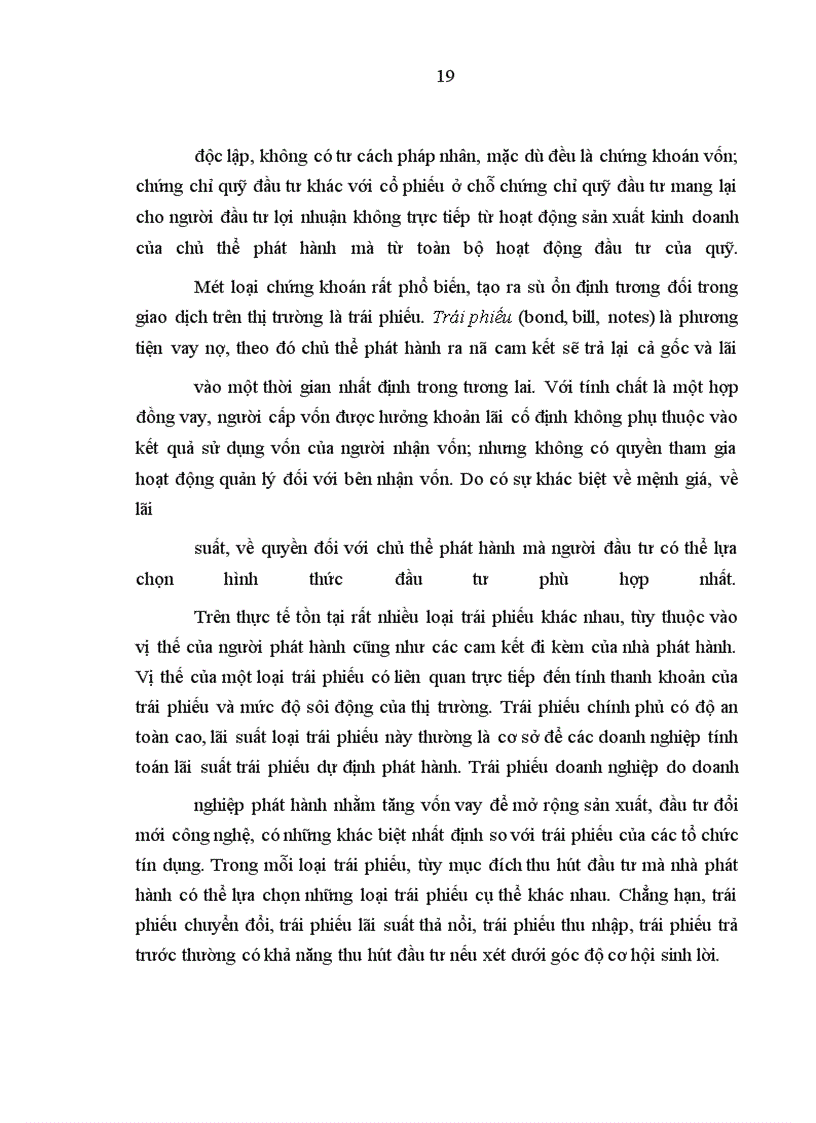 19

độc lập, không có tư cách pháp nhân, mặc dù đều là chứng khoán vốn; chứng chỉ quỹ đầu tư khác với cổ phiếu ở chỗ chứng chỉ quỹ đầu tư mang lại cho người đầu tư lợi nhuận không trực tiếp từ hoạt động sản xuất kinh doanh của chủ thể phát hành mà từ toàn bộ hoạt động đầu tư của quỹ.

Mét loại chứng khoán rất phổ biến, tạo ra sù ổn định tương đối trong giao dịch trên thị trường là trái phiếu. Trái phiếu (bond, bill, notes) là phương tiện vay nợ, theo đó chủ thể phát hành ra nã cam kết sẽ trả lại cả gốc và lãi

vào một thời gian nhất định trong tương lai. Với tính chất là một hợp đồng vay, người cấp vốn được hưởng khoản lãi cố định không phụ thuộc vào kết quả sử dụng vốn của người nhận vốn; nhưng không có quyền tham gia hoạt động quản lý đối với bên nhận vốn. Do có sự khác biệt về mệnh giá, về lãi

suất, về quyền đối với chủ thể phát hành mà người đầu tư có thể lựa chọn hình thức đầu tư phù hợp nhất.

Trên thực tế tồn tại rất nhiều loại trái phiếu khác nhau, tùy thuộc vào vị thế của người phát hành cũng như các cam kết đi kèm của nhà phát hành. Vị thế của một loại trái phiếu có liên quan trực tiếp đến tính thanh khoản của trái phiếu và mức độ sôi động của thị trường. Trái phiếu chính phủ có độ an toàn cao, lãi suất loại trái phiếu này thường là cơ sở để các doanh nghiệp tính toán lãi suất trái phiếu dự định phát hành. Trái phiếu doanh nghiệp do doanh

nghiệp phát hành nhằm tăng vốn vay để mở rộng sản xuất, đầu tư đổi mới công nghệ, có những khác biệt nhất định so với trái phiếu của các tổ chức tín dụng. Trong mỗi loại trái phiếu, tùy mục đích thu hút đầu tư mà nhà phát hành có thể lựa chọn những loại trái phiếu cụ thể khác nhau. Chẳng hạn, trái phiếu chuyển đổi, trái phiếu lãi suất thả nổi, trái phiếu thu nhập, trái phiếu trả trước thường có khả năng thu hút đầu tư nếu xét dưới góc độ cơ hội sinh lời.